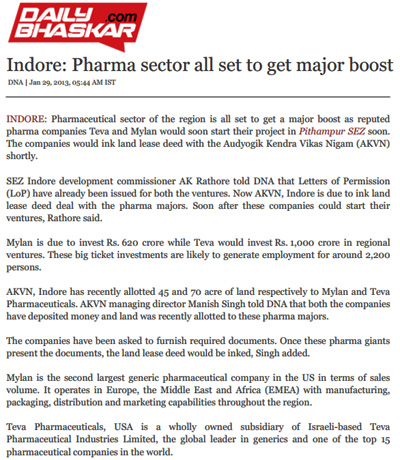 DAILY BHASKAR .com

Indore: Pharma sector all set to get major boost

DNA | Jan 29, 2013, 05:44 AM IST

INDORE: Pharmaceutical sector of the region is all set to get a major boost as reputed pharma companies Teva and Mylan would soon start their project in Pithampur SEZ soon. The companies would ink land lease deed with the Audyogik Kendra Vikas Nigam (AKVN) shortly.

SEZ Indore development commissioner AK Rathore told DNA that Letters of Permission (LoP) have already been issued for both the ventures. Now AKVN, Indore is due to ink land lease deed deal with the pharma majors. Soon after these companies could start their ventures, Rathore said.

Mylan is due to invest Rs. 620 crore while Teva would invest Rs. 1,000 crore in regional ventures. These big ticket investments are likely to generate employment for around 2,200 persons.

AKVN, Indore has recently allotted 45 and 70 acre of land respectively to Mylan and Teva Pharmaceuticals. AKVN managing director Manish Singh told DNA that both the companies have deposited money and land was recently allotted to these pharma majors.

The companies have been asked to furnish required documents. Once these pharma giants present the documents, the land lease deed would be inked, Singh added.

Mylan is the second largest generic pharmaceutical company in the US in terms of sales volume. It operates in Europe, the Middle East and Africa (EMEA) with manufacturing, packaging, distribution and marketing capabilities throughout the region.

Teva Pharmaceuticals, USA is a wholly owned subsidiary of Israeli-based Teva Pharmaceutical Industries Limited, the global leader in generics and one of the top 15 pharmaceutical companies in the world.